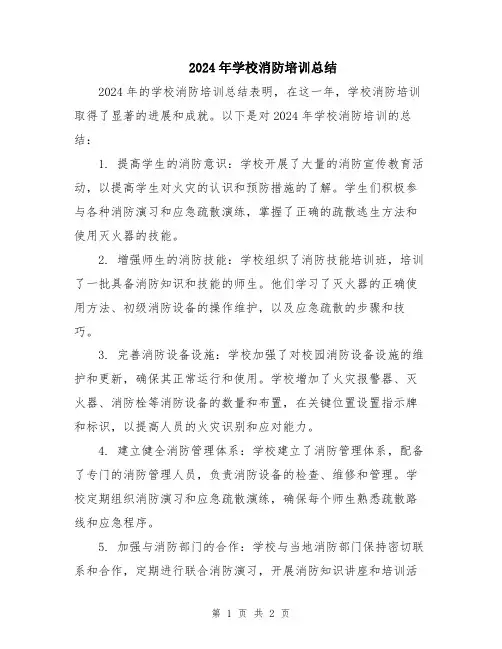 2024年学校消防培训总结

2024年的学校消防培训总结表明，在这一年，学校消防培训取得了显著的进展和成就。以下是对2024年学校消防培训的总结：

1. 提高学生的消防意识：学校开展了大量的消防宣传教育活动，以提高学生对火灾的认识和预防措施的了解。学生们积极参与各种消防演习和应急疏散演练，掌握了正确的疏散逃生方法和使用灭火器的技能。

2. 增强师生的消防技能：学校组织了消防技能培训班，培训了一批具备消防知识和技能的师生。他们学习了灭火器的正确使用方法、初级消防设备的操作维护，以及应急疏散的步骤和技巧。

3. 完善消防设备设施：学校加强了对校园消防设备设施的维护和更新，确保其正常运行和使用。学校增加了火灾报警器、灭火器、消防栓等消防设备的数量和布置，在关键位置设置指示牌和标识，以提高人员的火灾识别和应对能力。

4. 建立健全消防管理体系：学校建立了消防管理体系，配备了专门的消防管理人员，负责消防设备的检查、维修和管理。学校定期组织消防演习和应急疏散演练，确保每个师生熟悉疏散路线和应急程序。

5. 加强与消防部门的合作：学校与当地消防部门保持密切联系和合作，定期进行联合消防演习，开展消防知识讲座和培训活

第 1 页 共 2 页